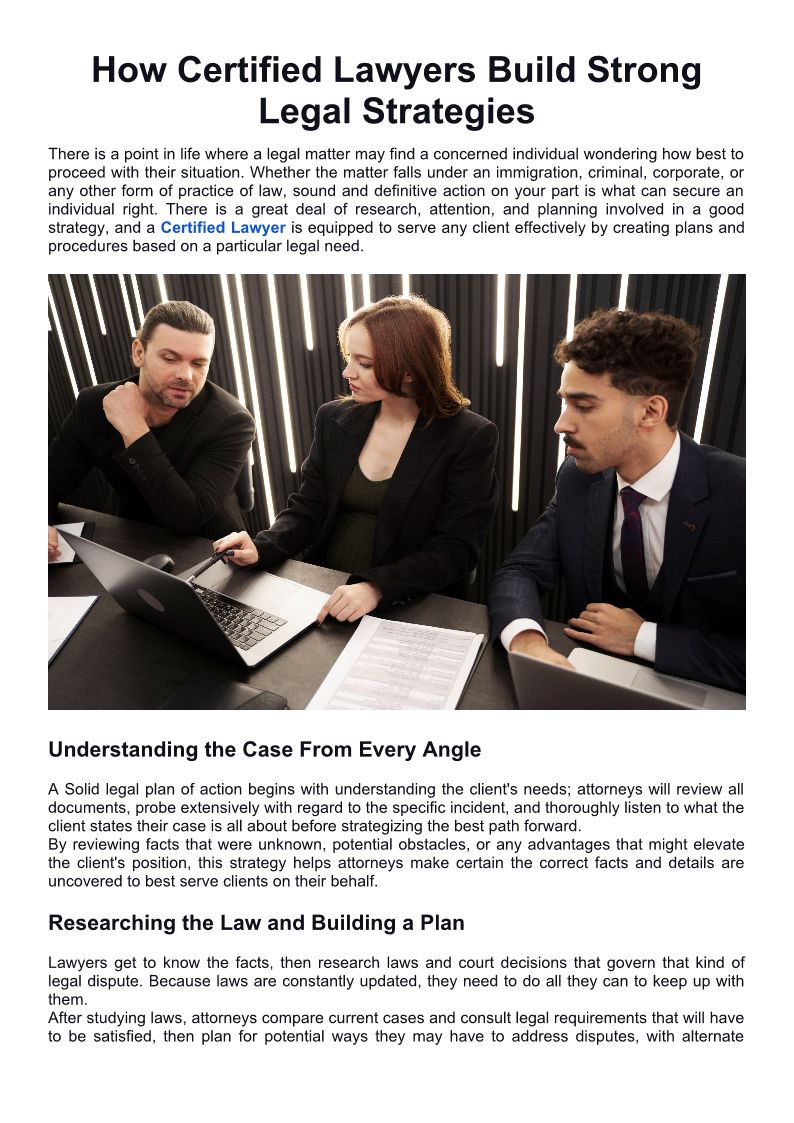 How Certified Lawyers Build Strong Legal Strategies

There is a point in life where a legal matter may find a concerned individual wondering how best to proceed with their situation. Whether the matter falls under an immigration, criminal, corporate, or any other form of practice of law, sound and definitive action on your part is what can secure an individual right. There is a great deal of research, attention, and planning involved in a good strategy, and a Certified Lawyer is equipped to serve any client effectively by creating plans and procedures based on a particular legal need.

Understanding the Case From Every Angle

A Solid legal plan of action begins with understanding the client's needs; attorneys will review all documents, probe extensively with regard to the specific incident, and thoroughly listen to what the client states their case is all about before strategizing the best path forward.
By reviewing facts that were unknown, potential obstacles, or any advantages that might elevate the client's position, this strategy helps attorneys make certain the correct facts and details are uncovered to best serve clients on their behalf.

Researching the Law and Building a Plan

Lawyers get to know the facts, then research laws and court decisions that govern that kind of legal dispute. Because laws are constantly updated, they need to do all they can to keep up with them.
After studying laws, attorneys compare current cases and consult legal requirements that will have to be satisfied, then plan for potential ways they may have to address disputes, with alternate